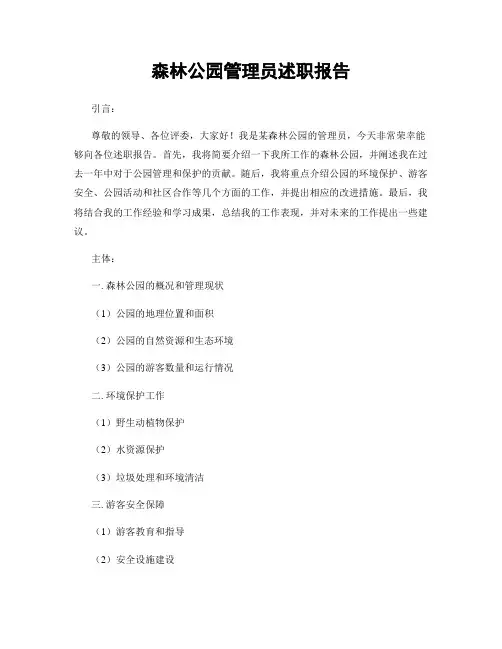 森林公园管理员述职报告

引言：

尊敬的领导、各位评委，大家好！我是某森林公园的管理员，今天非常荣幸能够向各位述职报告。首先，我将简要介绍一下我所工作的森林公园，并阐述我在过去一年中对于公园管理和保护的贡献。随后，我将重点介绍公园的环境保护、游客安全、公园活动和社区合作等几个方面的工作，并提出相应的改进措施。最后，我将结合我的工作经验和学习成果，总结我的工作表现，并对未来的工作提出一些建议。

主体：

一. 森林公园的概况和管理现状

（1）公园的地理位置和面积

（2）公园的自然资源和生态环境

（3）公园的游客数量和运行情况

二. 环境保护工作

（1）野生动植物保护

（2）水资源保护

（3）垃圾处理和环境清洁

三. 游客安全保障

（1）游客教育和指导

（2）安全设施建设